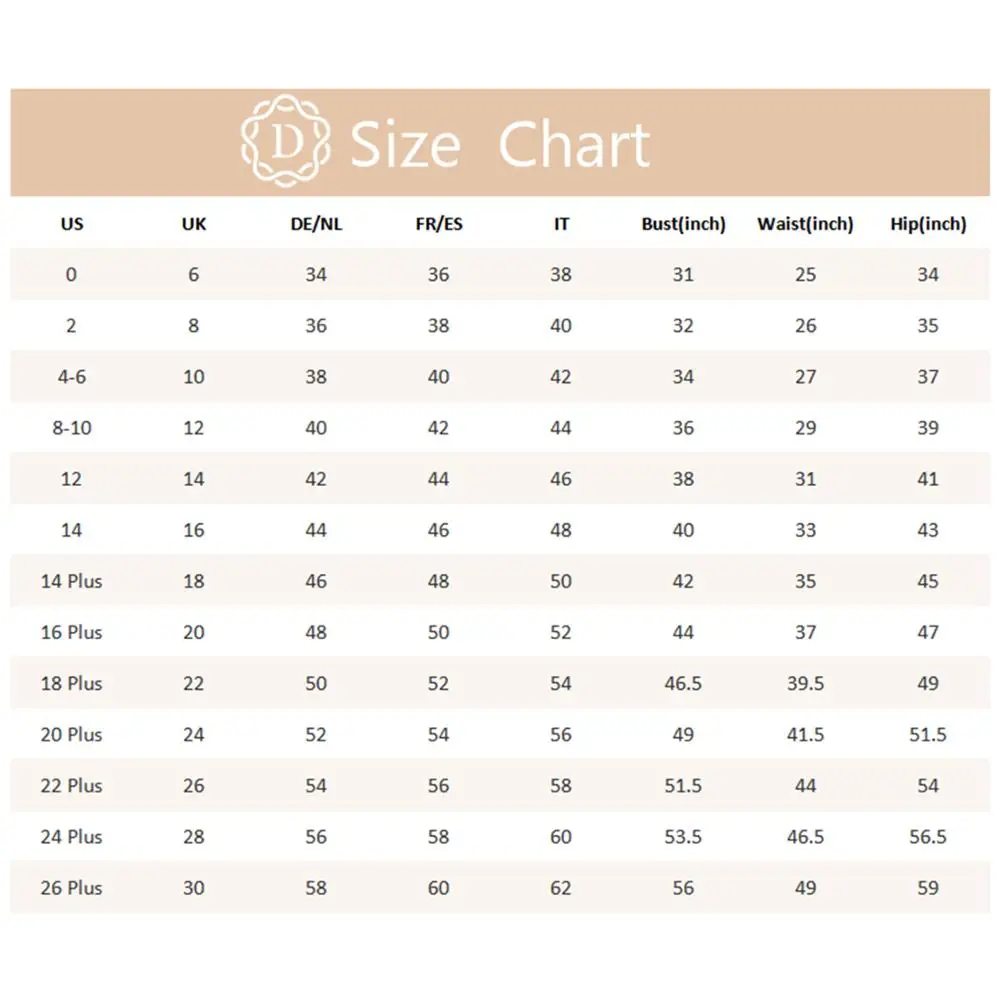 D Size Chart

| US | UK | DE/NL | FR/ES | IT | Bust(inch) | Waist(inch) | Hip(inch) |
|---|---|---|---|---|---|---|---|
| 0 | 6 | 34 | 36 | 38 | 31 | 25 | 34 |
| 2 | 8 | 36 | 38 | 40 | 32 | 26 | 35 |
| 4-6 | 10 | 38 | 40 | 42 | 34 | 27 | 37 |
| 8-10 | 12 | 40 | 42 | 44 | 36 | 29 | 39 |
| 12 | 14 | 42 | 44 | 46 | 38 | 31 | 41 |
| 14 | 16 | 44 | 46 | 48 | 40 | 33 | 43 |
| 14 Plus | 18 | 46 | 48 | 50 | 42 | 35 | 45 |
| 16 Plus | 20 | 48 | 50 | 52 | 44 | 37 | 47 |
| 18 Plus | 22 | 50 | 52 | 54 | 46.5 | 39.5 | 49 |
| 20 Plus | 24 | 52 | 54 | 56 | 49 | 41.5 | 51.5 |
| 22 Plus | 26 | 54 | 56 | 58 | 51.5 | 44 | 54 |
| 24 Plus | 28 | 56 | 58 | 60 | 53.5 | 46.5 | 56.5 |
| 26 Plus | 30 | 58 | 60 | 62 | 56 | 49 | 59 |